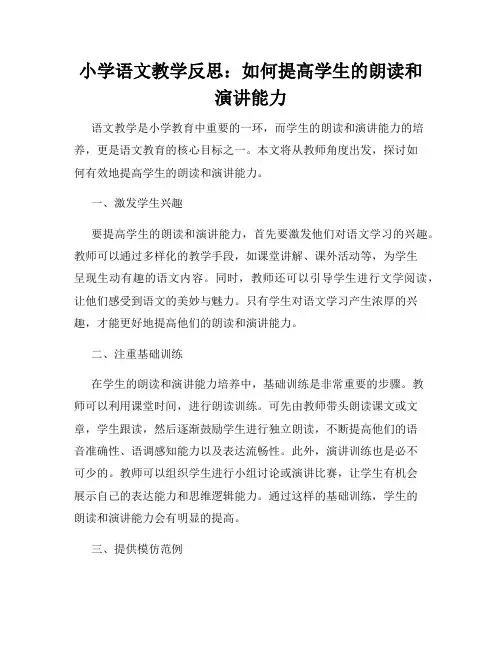 小学语文教学反思：如何提高学生的朗读和演讲能力

语文教学是小学教育中重要的一环，而学生的朗读和演讲能力的培养，更是语文教育的核心目标之一。本文将从教师角度出发，探讨如何有效地提高学生的朗读和演讲能力。

一、激发学生兴趣

要提高学生的朗读和演讲能力，首先要激发他们对语文学习的兴趣。教师可以通过多样化的教学手段，如课堂讲解、课外活动等，为学生呈现生动有趣的语文内容。同时，教师还可以引导学生进行文学阅读，让他们感受到语文的美妙与魅力。只有学生对语文学习产生浓厚的兴趣，才能更好地提高他们的朗读和演讲能力。

二、注重基础训练

在学生的朗读和演讲能力培养中，基础训练是非常重要的步骤。教师可以利用课堂时间，进行朗读训练。可先由教师带头朗读课文或文章，学生跟读，然后逐渐鼓励学生进行独立朗读，不断提高他们的语音准确性、语调感知能力以及表达流畅性。此外，演讲训练也是必不可少的。教师可以组织学生进行小组讨论或演讲比赛，让学生有机会展示自己的表达能力和思维逻辑能力。通过这样的基础训练，学生的朗读和演讲能力会有明显的提高。

三、提供模仿范例